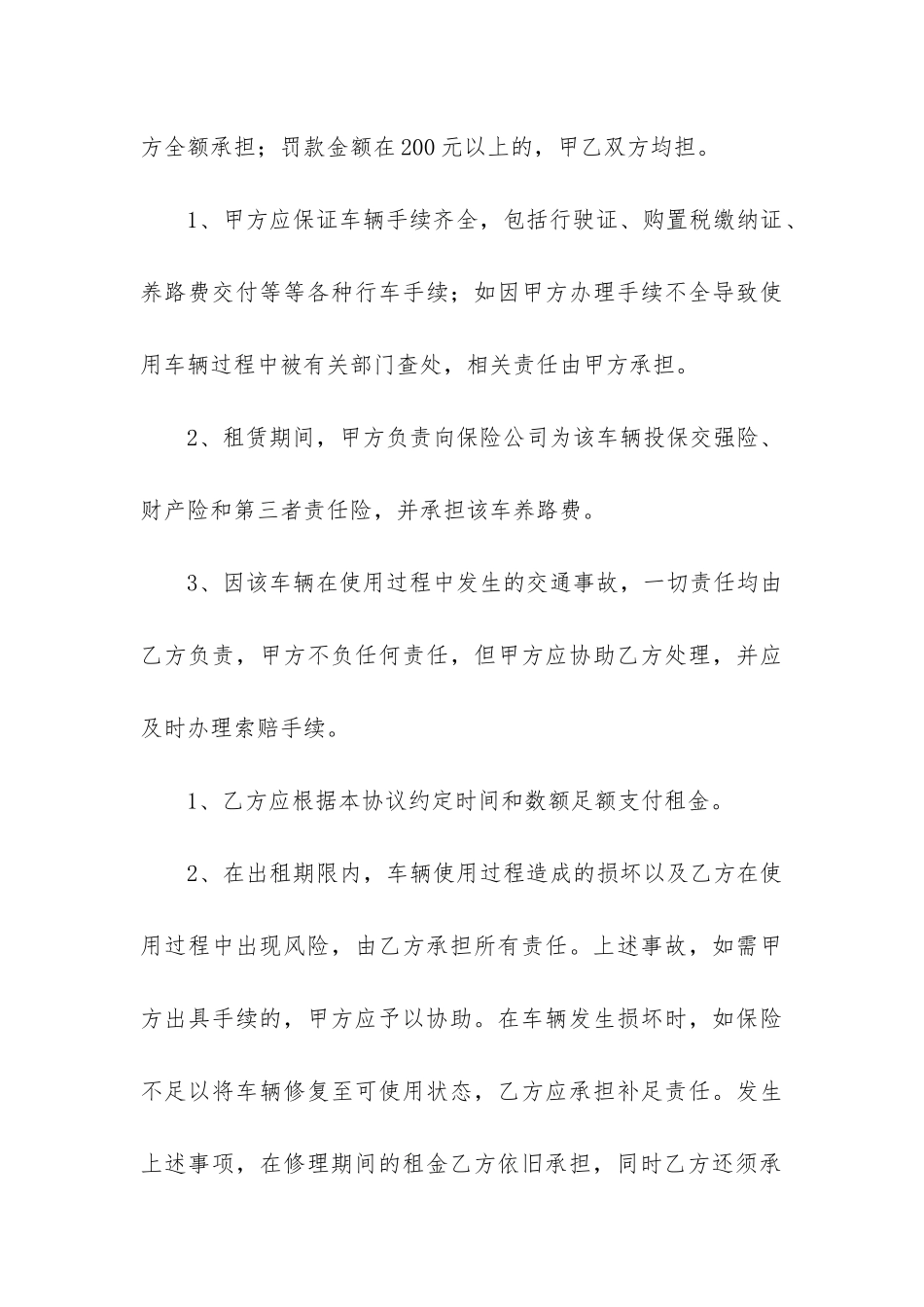 方全额承担；罚款金额在200元以上的，甲乙双方均担。

1、甲方应保证车辆手续齐全，包括行驶证、购置税缴纳证、养路费交付等等各种行车手续；如因甲方办理手续不全导致使用车辆过程中被有关部门查处，相关责任由甲方承担。

2、租赁期间，甲方负责向保险公司为该车辆投保交强险、财产险和第三者责任险，并承担该车养路费。

3、因该车辆在使用过程中发生的交通事故，一切责任均由乙方负责，甲方不负任何责任，但甲方应协助乙方处理，并应及时办理索赔手续。

1、乙方应根据本协议约定时间和数额足额支付租金。

2、在出租期限内，车辆使用过程造成的损坏以及乙方在使用过程中出现风险，由乙方承担所有责任。上述事故，如需甲方出具手续的，甲方应予以协助。在车辆发生损坏时，如保险不足以将车辆修复至可使用状态，乙方应承担补足责任。发生上述事项，在修理期间的租金乙方依旧承担，同时乙方还须承